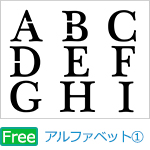 A B C
D E F
G H I

Free アルファベット①